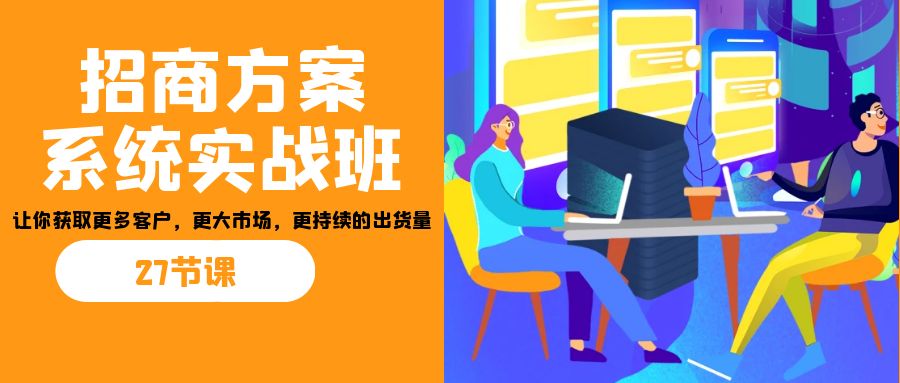 招商方案
系统实战班

让你获取更多客户，更大市场，更持续的出货量

27节课